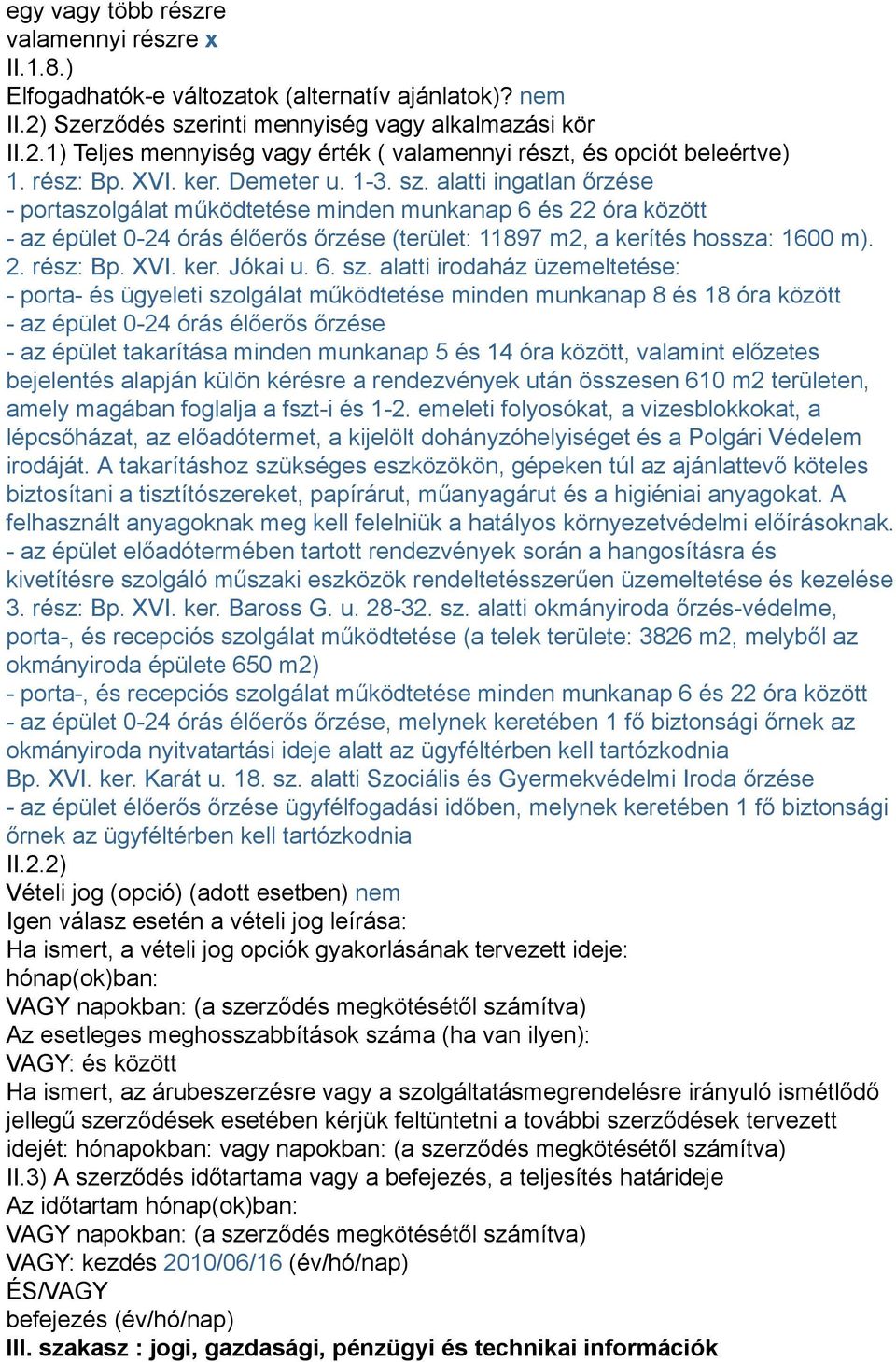 egy vagy több részre
valamennyi részre x
II.1.8.)
Elfogadhatók-e változatok (alternatív ajánlatok)? nem
II.2) Szerződés szerinti mennyiség vagy alkalmazási kör
II.2.1) Teljes mennyiség vagy érték ( valamennyi részt, és opciót beleértve)
1. rész: Bp. XVI. ker. Demeter u. 1-3. sz. alatti ingatlan őrzése
- portaszolgálat működtetése minden munkanap 6 és 22 óra között
- az épület 0-24 órás élőerős őrzése (terület: 11897 m2, a kerítés hossza: 1600 m).
2. rész: Bp. XVI. ker. Jókai u. 6. sz. alatti irodaház üzemeltetése:
- porta- és ügyeleti szolgálat működtetése minden munkanap 8 és 18 óra között
- az épület 0-24 órás élőerős őrzése
- az épület takarítása minden munkanap 5 és 14 óra között, valamint előzetes bejelentés alapján külön kérésre a rendezvények után összesen 610 m2 területen, amely magában foglalja a fszt-i és 1-2. emeleti folyosókat, a vizesblokkokat, a lépcsőházat, az előadótermet, a kijelölt dohányzóhelyiséget és a Polgári Védelem irodáját. A takarításhoz szükséges eszközökön, gépeken túl az ajánlattevő köteles biztosítani a tisztítószereket, papírárut, műanyagárut és a higiéniai anyagokat. A felhasznált anyagoknak meg kell felelniük a hatályos környezetvédelmi előírásoknak.
- az épület előadótermében tartott rendezvények során a hangosításra és kivetítésre szolgáló műszaki eszközök rendeltetésszerűen üzemeltetése és kezelése
3. rész: Bp. XVI. ker. Baross G. u. 28-32. sz. alatti okmányiroda őrzés-védelme, porta-, és recepciós szolgálat működtetése (a telek területe: 3826 m2, melyből az okmányiroda épülete 650 m2)
- porta-, és recepciós szolgálat működtetése minden munkanap 6 és 22 óra között
- az épület 0-24 órás élőerős őrzése, melynek keretében 1 fő biztonsági őrnek az okmányiroda nyitvatartási ideje alatt az ügyféltérben kell tartózkodnia
Bp. XVI. ker. Karát u. 18. sz. alatti Szociális és Gyermekvédelmi Iroda őrzése
- az épület élőerős őrzése ügyfélfogadási időben, melynek keretében 1 fő biztonsági őrnek az ügyféltérben kell tartózkodnia
II.2.2)
Vételi jog (opció) (adott esetben) nem
Igen válasz esetén a vételi jog leírása:
Ha ismert, a vételi jog opciók gyakorlásának tervezett ideje:
hónap(ok)ban:
VAGY napokban: (a szerződés megkötésétől számítva)
Az esetleges meghosszabbítások száma (ha van ilyen):
VAGY: és között
Ha ismert, az árubeszerzésre vagy a szolgáltatásmegrendelésre irányuló ismétlődő jellegű szerződések esetében kérjük feltüntetni a további szerződések tervezett idejét: hónapokban: vagy napokban: (a szerződés megkötésétől számítva)
II.3) A szerződés időtartama vagy a befejezés, a teljesítés határideje
Az időtartam hónap(ok)ban:
VAGY napokban: (a szerződés megkötésétől számítva)
VAGY: kezdés 2010/06/16 (év/hó/nap)
ÉS/VAGY
befejezés (év/hó/nap)
III. szakasz : jogi, gazdasági, pénzügyi és technikai információk